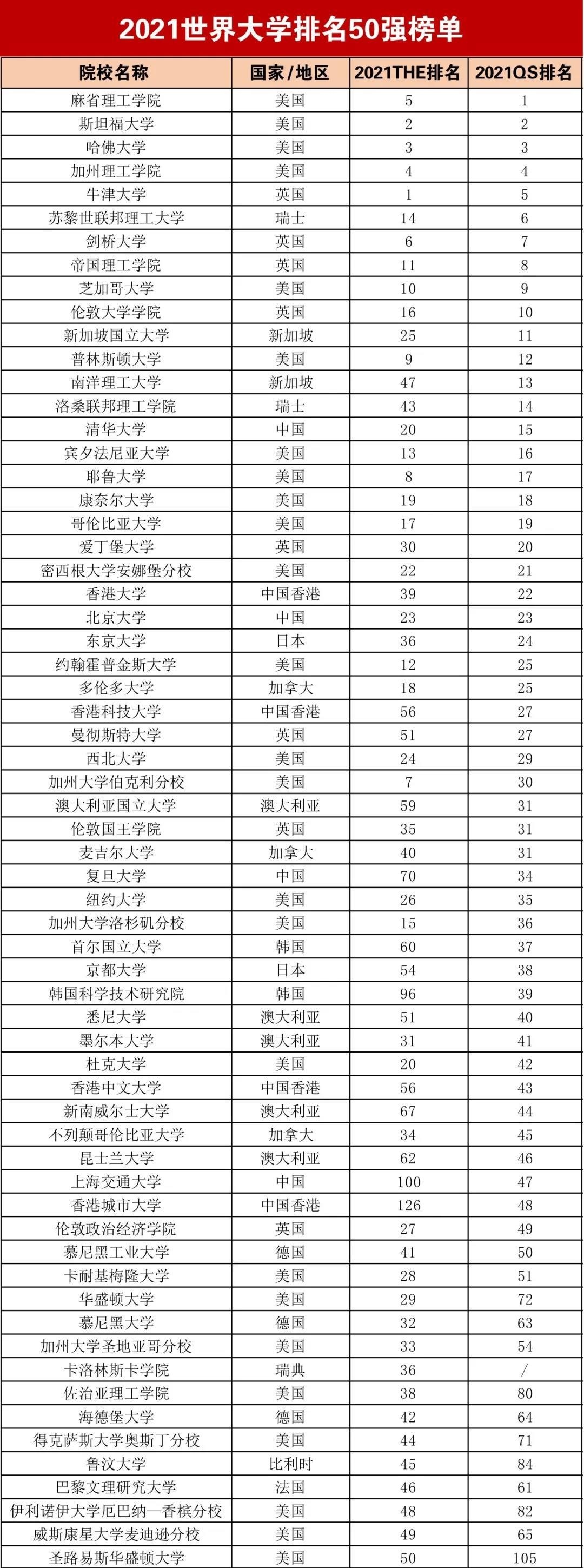 2021世界大学排名50强榜单

| 院校名称 | 国家/地区 | 2021THE排名 | 2021QS排名 |
|---|---|---|---|
| 麻省理工学院 | 美国 | 5 | 1 |
| 斯坦福大学 | 美国 | 2 | 2 |
| 哈佛大学 | 美国 | 3 | 3 |
| 加州理工学院 | 美国 | 4 | 4 |
| 牛津大学 | 英国 | 1 | 5 |
| 苏黎世联邦理工大学 | 瑞士 | 14 | 6 |
| 剑桥大学 | 英国 | 6 | 7 |
| 帝国理工学院 | 英国 | 11 | 8 |
| 芝加哥大学 | 美国 | 10 | 9 |
| 伦敦大学学院 | 英国 | 16 | 10 |
| 新加坡国立大学 | 新加坡 | 25 | 11 |
| 普林斯顿大学 | 美国 | 9 | 12 |
| 南洋理工大学 | 新加坡 | 47 | 13 |
| 洛桑联邦理工学院 | 瑞士 | 43 | 14 |
| 清华大学 | 中国 | 20 | 15 |
| 宾夕法尼亚大学 | 美国 | 13 | 16 |
| 耶鲁大学 | 美国 | 8 | 17 |
| 康奈尔大学 | 美国 | 19 | 18 |
| 哥伦比亚大学 | 美国 | 17 | 19 |
| 爱丁堡大学 | 英国 | 30 | 20 |
| 密西根大学安娜堡分校 | 美国 | 22 | 21 |
| 香港大学 | 中国香港 | 39 | 22 |
| 北京大学 | 中国 | 23 | 23 |
| 东京大学 | 日本 | 36 | 24 |
| 约翰霍普金斯大学 | 美国 | 12 | 25 |
| 多伦多大学 | 加拿大 | 18 | 25 |
| 香港科技大学 | 中国香港 | 56 | 27 |
| 曼彻斯特大学 | 英国 | 51 | 27 |
| 西北大学 | 美国 | 24 | 29 |
| 加州大学伯克利分校 | 美国 | 7 | 30 |
| 澳大利亚国立大学 | 澳大利亚 | 59 | 31 |
| 伦敦国王学院 | 英国 | 35 | 31 |
| 麦吉尔大学 | 加拿大 | 40 | 31 |
| 复旦大学 | 中国 | 70 | 34 |
| 纽约大学 | 美国 | 26 | 35 |
| 加州大学洛杉矶分校 | 美国 | 15 | 36 |
| 首尔国立大学 | 韩国 | 60 | 37 |
| 京都大学 | 日本 | 54 | 38 |
| 韩国科学技术研究院 | 韩国 | 96 | 39 |
| 悉尼大学 | 澳大利亚 | 51 | 40 |
| 墨尔本大学 | 澳大利亚 | 31 | 41 |
| 杜克大学 | 美国 | 20 | 42 |
| 香港中文大学 | 中国香港 | 56 | 43 |
| 新南威尔士大学 | 澳大利亚 | 67 | 44 |
| 不列颠哥伦比亚大学 | 加拿大 | 34 | 45 |
| 昆士兰大学 | 澳大利亚 | 62 | 46 |
| 上海交通大学 | 中国 | 100 | 47 |
| 香港城市大学 | 中国香港 | 126 | 48 |
| 伦敦政治经济学院 | 英国 | 27 | 49 |
| 慕尼黑工业大学 | 德国 | 41 | 50 |
| 卡耐基梅隆大学 | 美国 | 28 | 51 |
| 华盛顿大学 | 美国 | 29 | 72 |
| 慕尼黑大学 | 德国 | 32 | 63 |
| 加州大学圣地亚哥分校 | 美国 | 33 | 54 |
| 卡洛林斯卡学院 | 瑞典 | 36 | / |
| 佐治亚理工学院 | 美国 | 38 | 80 |
| 海德堡大学 | 德国 | 42 | 64 |
| 得克萨斯大学奥斯丁分校 | 美国 | 44 | 71 |
| 鲁汶大学 | 比利时 | 45 | 84 |
| 巴黎文理研究大学 | 法国 | 46 | 61 |
| 伊利诺伊大学厄巴纳—香槟分校 | 美国 | 48 | 82 |
| 威斯康星大学麦迪逊分校 | 美国 | 49 | 65 |
| 圣路易斯华盛顿大学 | 美国 | 50 | 105 |